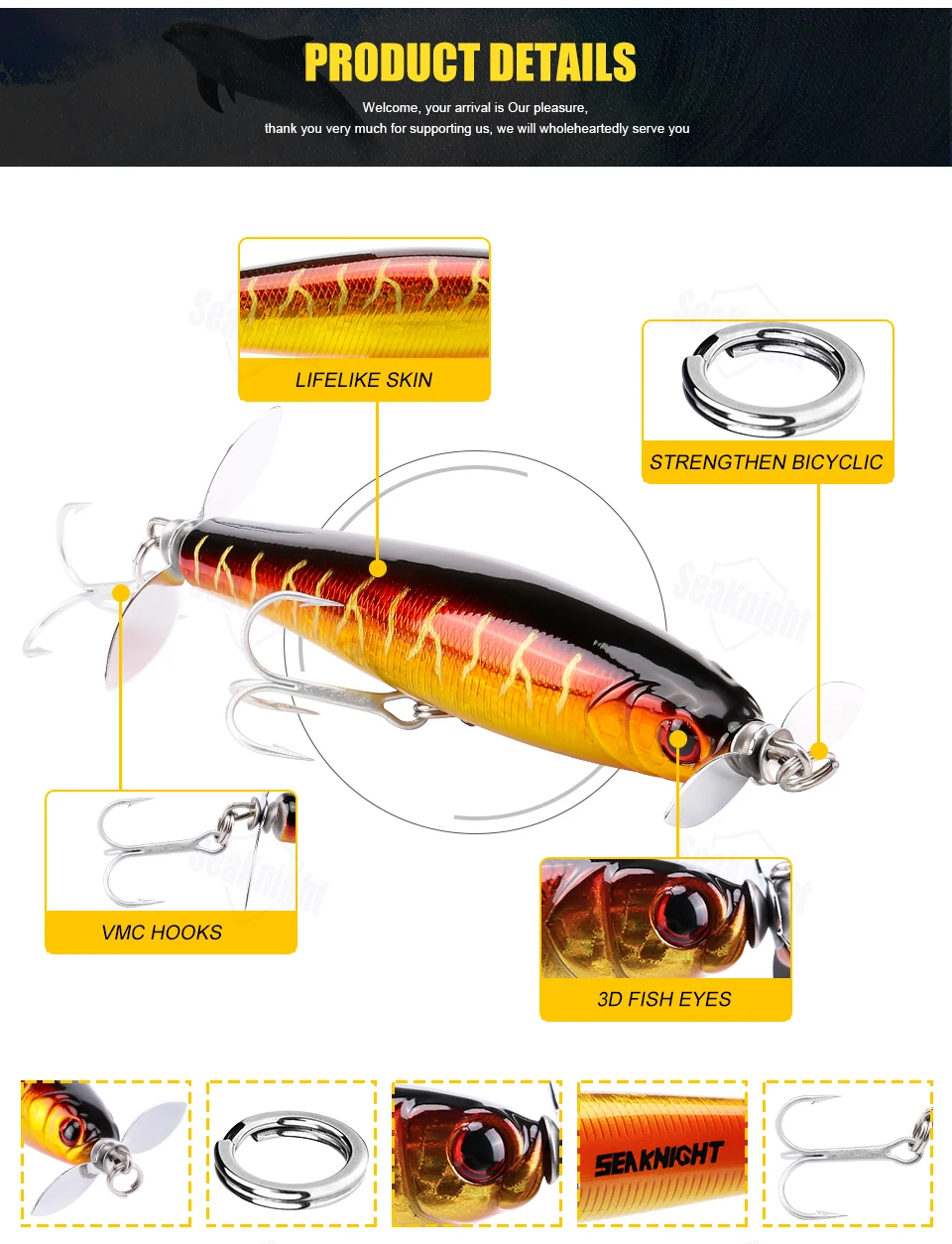 PRODUCT DETAILS

Welcome, your arrival is Our pleasure,
thank you very much for supporting us, we will wholeheartedly serve you

LIFELIKE SKIN

STRENGTHEN BICYCLIC

VMC HOOKS

3D FISH EYES

SEAKNIGHT

SeaKnight